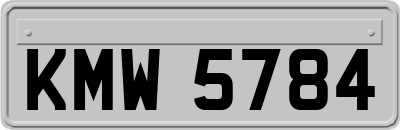 KMW 5784